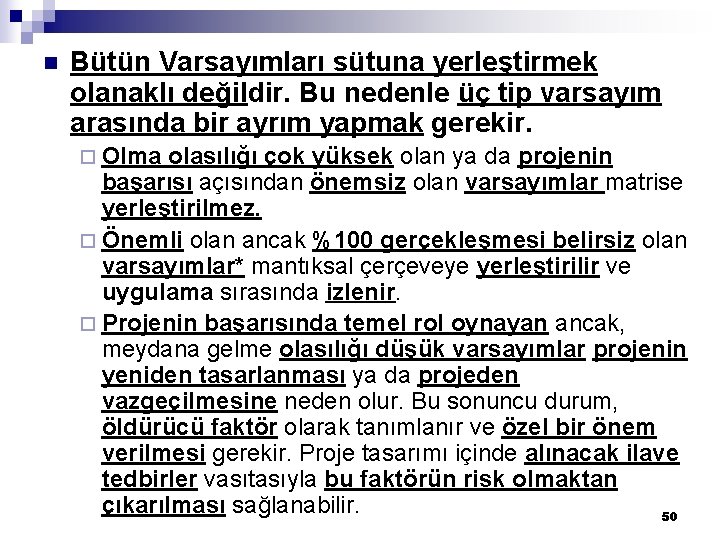 Bütün Varsayımları sütuna yerleştirmek olanaklı değildir. Bu nedenle üç tip varsayım arasında bir ayrım yapmak gerekir.

Olma olasılığı çok yüksek olan ya da projenin başarısı açısından önemsiz olan varsayımlar matrise yerleştirilmez.

Önemli olan ancak %100 gerçekleşmesi belirsiz olan varsayımlar* mantıksal çerçeveye yerleştirilir ve uygulama sırasında izlenir.

Projenin başarısında temel rol oynayan ancak, meydana gelme olasılığı düşük varsayımlar projenin yeniden tasarlanması ya da projeden vazgeçilmesine neden olur. Bu sonuncu durum, öldürücü faktör olarak tanımlanır ve özel bir önem verilmesi gerekir. Proje tasarımı içinde alınacak ilave tedbirler vasıtasıyla bu faktörün risk olmaktan çıkarılması sağlanabilir.

50